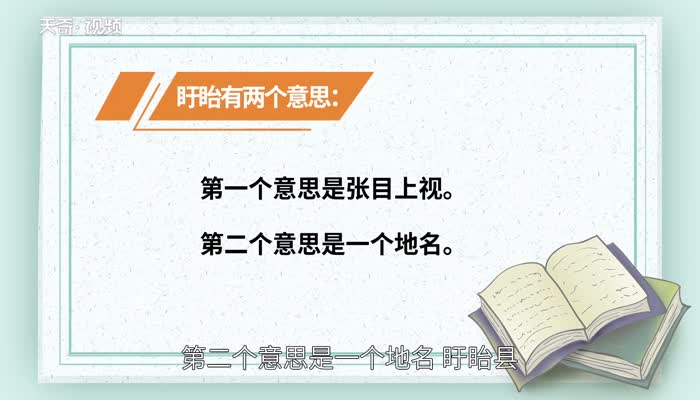 天奇·视频

盱眙有两个意思:

第一个意思是张目上视。

第二个意思是一个地名。

第二个意思是一个地名 盱眙县